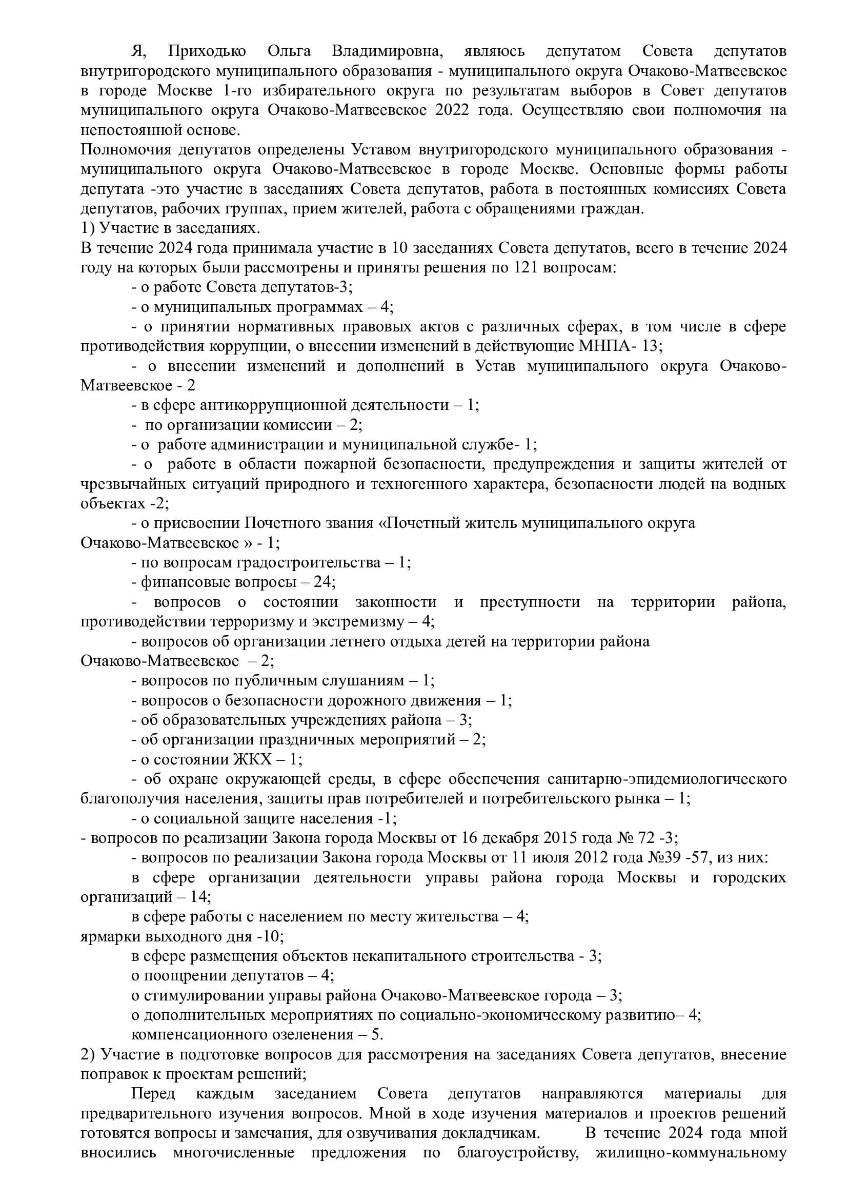 Я, Приходько Ольга Владимировна, являюсь депутатом Совета депутатов внутригородского муниципального образования - муниципального округа Очаково-Матвеевское в городе Москве 1-го избирательного округа по результатам выборов в Совет депутатов муниципального округа Очаково-Матвеевское 2022 года. Осуществляю свои полномочия на непостоянной основе.

Полномочия депутатов определены Уставом внутригородского муниципального образования - муниципального округа Очаково-Матвеевское в городе Москве. Основные формы работы депутата -это участие в заседаниях Совета депутатов, работа в постоянных комиссиях Совета депутатов, рабочих группах, прием жителей, работа с обращениями граждан.

1) Участие в заседаниях.

В течение 2024 года принимала участие в 10 заседаниях Совета депутатов, всего в течение 2024 году на которых были рассмотрены и приняты решения по 121 вопросам:

- о работе Совета депутатов-3;

- о муниципальных программах – 4;

- о принятии нормативных правовых актов с различных сферах, в том числе в сфере противодействия коррупции, о внесении изменений в действующие МНПА- 13;

- о внесении изменений и дополнений в Устав муниципального округа Очаково-Матвеевское - 2

- в сфере антикоррупционной деятельности – 1;

- по организации комиссии – 2;

- о работе администрации и муниципальной службе- 1;

- о работе в области пожарной безопасности, предупреждения и защиты жителей от чрезвычайных ситуаций природного и техногенного характера, безопасности людей на водных объектах -2;

- о присвоении Почетного звания «Почетный житель муниципального округа Очаково-Матвеевское » - 1;

- по вопросам градостроительства – 1;

- финансовые вопросы – 24;

- вопросов о состоянии законности и преступности на территории района, противодействии терроризму и экстремизму – 4;

- вопросов об организации летнего отдыха детей на территории района Очаково-Матвеевское – 2;

- вопросов по публичным слушаниям – 1;

- вопросов о безопасности дорожного движения – 1;

- об образовательных учреждениях района – 3;

- об организации праздничных мероприятий – 2;

- о состоянии ЖКХ – 1;

- об охране окружающей среды, в сфере обеспечения санитарно-эпидемиологического благополучия населения, защиты прав потребителей и потребительского рынка – 1;

- о социальной защите населения -1;

- вопросов по реализации Закона города Москвы от 16 декабря 2015 года № 72 -3;

- вопросов по реализации Закона города Москвы от 11 июля 2012 года №39 -57, из них:

в сфере организации деятельности управы района города Москвы и городских организаций – 14;

в сфере работы с населением по месту жительства – 4;

ярмарки выходного дня -10;

в сфере размещения объектов некапитального строительства - 3;

о поощрении депутатов – 4;

о стимулировании управы района Очаково-Матвеевское города – 3;

о дополнительных мероприятиях по социально-экономическому развитию– 4;

компенсационного озеленения – 5.

2) Участие в подготовке вопросов для рассмотрения на заседаниях Совета депутатов, внесение поправок к проектам решений;

Перед каждым заседанием Совета депутатов направляются материалы для предварительного изучения вопросов. Мной в ходе изучения материалов и проектов решений готовятся вопросы и замечания, для озвучивания докладчикам. В течение 2024 года мной вносились многочисленные предложения по благоустройству, жилищно-коммунальному